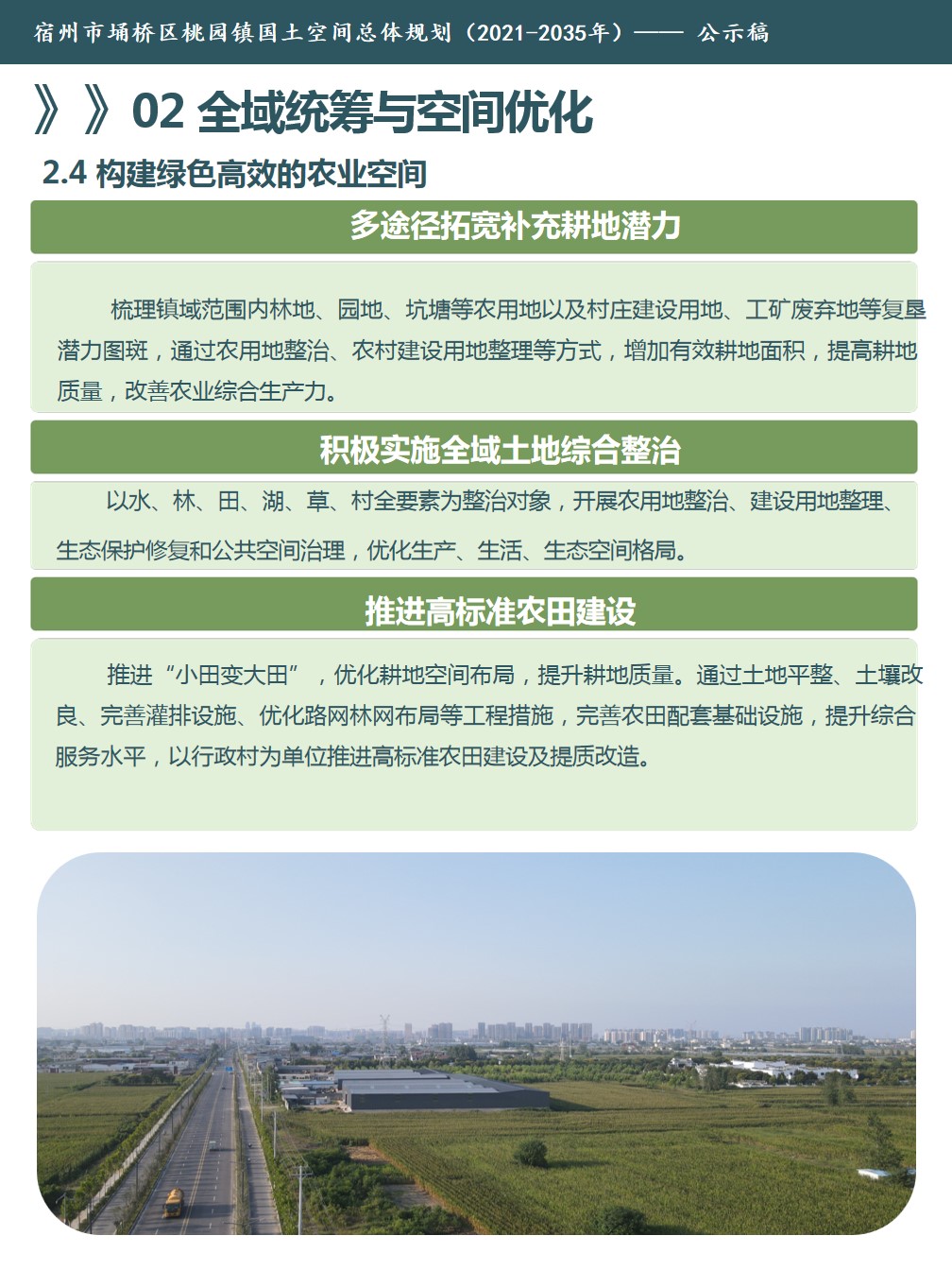 宿州市埇桥区桃园镇国土空间总体规划（2021-2035年）—— 公示稿

》》02 全域统筹与空间优化

2.4 构建绿色高效的农业空间

多途径拓宽补充耕地潜力

梳理镇域范围内林地、园地、坑塘等农用地以及村庄建设用地、工矿废弃地等复垦潜力图斑，通过农用地整治、农村建设用地整理等方式，增加有效耕地面积，提高耕地质量，改善农业综合生产力。

积极实施全域土地综合整治

以水、林、田、湖、草、村全要素为整治对象，开展农用地整治、建设用地整理、生态保护修复和公共空间治理，优化生产、生活、生态空间格局。

推进高标准农田建设

推进“小田变大田”，优化耕地空间布局，提升耕地质量。通过土地平整、土壤改良、完善灌排设施、优化路网林网布局等工程措施，完善农田配套基础设施，提升综合服务水平，以行政村为单位推进高标准农田建设及提质改造。